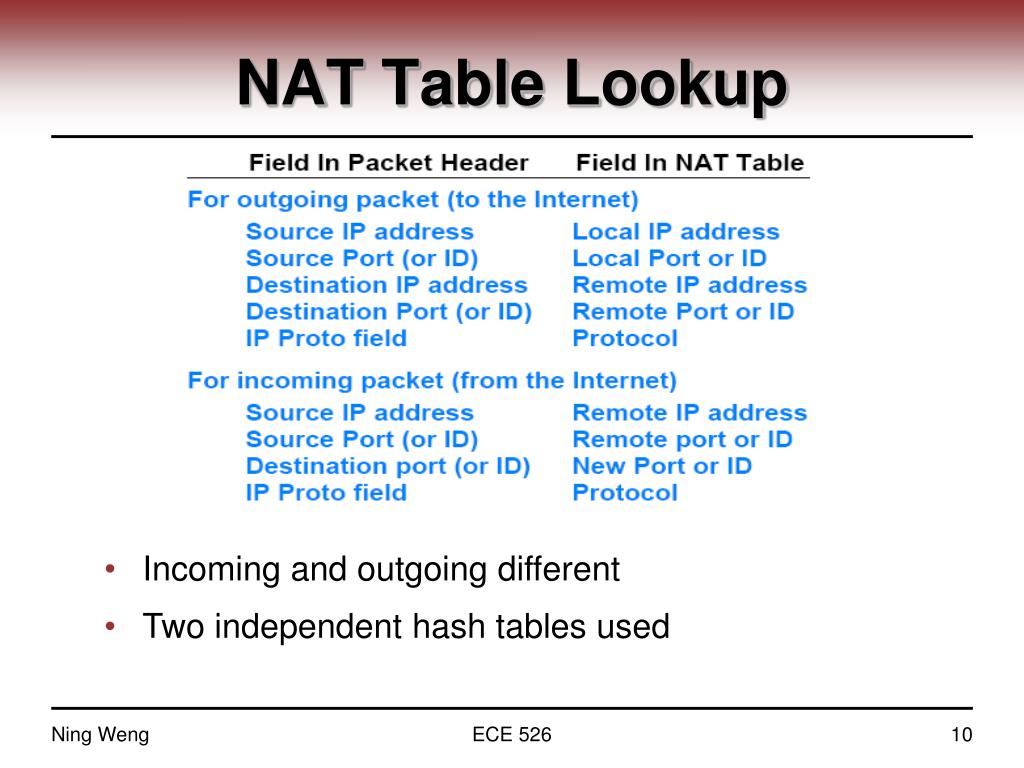 NAT Table Lookup

| Field In Packet Header | Field In NAT Table |
|---|---|
| For outgoing packet (to the Internet) | |
| Source IP address | Local IP address |
| Source Port (or ID) | Local Port or ID |
| Destination IP address | Remote IP address |
| Destination Port (or ID) | Remote Port or ID |
| IP Proto field | Protocol |
| For incoming packet (from the Internet) | |
| Source IP address | Remote IP address |
| Source Port (or ID) | Remote port or ID |
| Destination port (or ID) | New Port or ID |
| IP Proto field | Protocol |

• Incoming and outgoing different
• Two independent hash tables used

Ning Weng
ECE 526
10